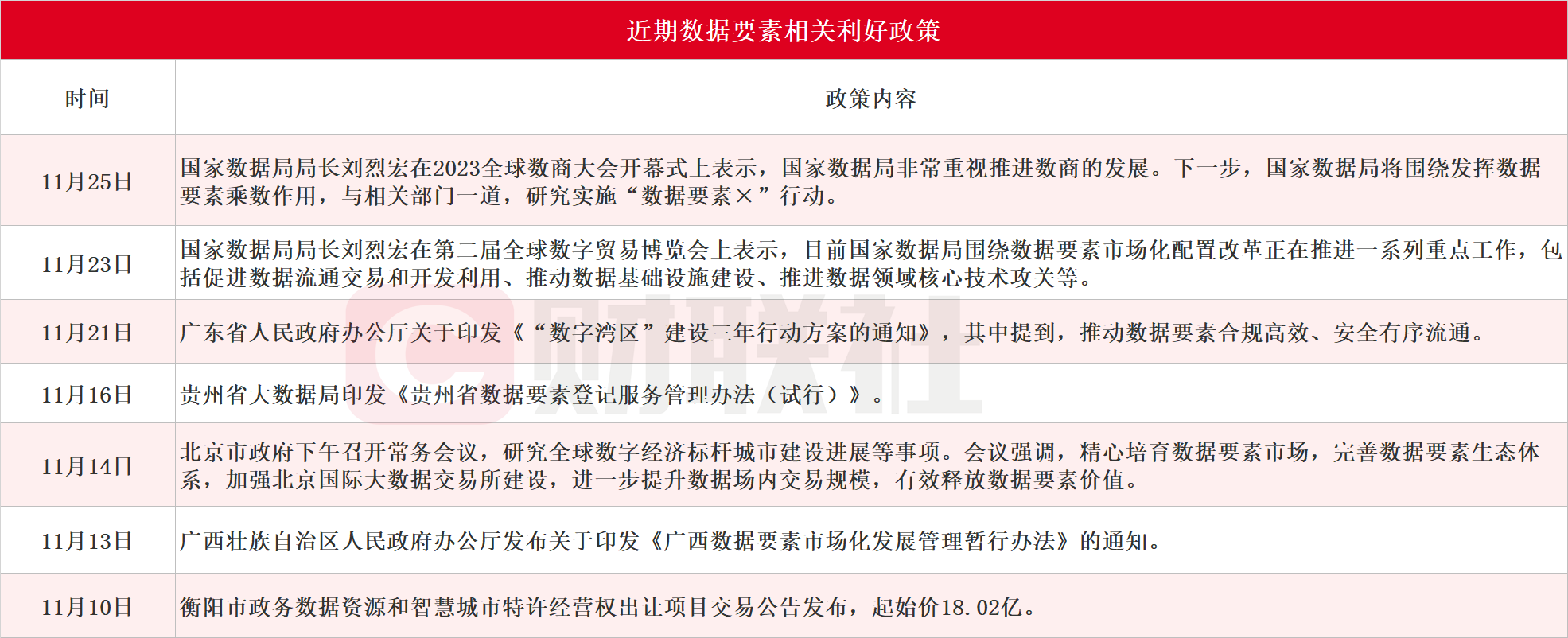 近期数据要素相关利好政策

| 时间 | 政策内容 |
|---|---|
| 11月25日 | 国家数据局局长刘烈宏在2023全球数商大会开幕式上表示，国家数据局非常重视推进数商的发展。下一步，国家数据局将围绕发挥数据要素乘数作用，与相关部门一道，研究实施“数据要素×”行动。 |
| 11月23日 | 国家数据局局长刘烈宏在第二届全球数字贸易博览会上表示，目前国家数据局围绕数据要素市场化配置改革正在推进一系列重点工作，包括促进数据流通交易和开发利用、推动数据基础设施建设、推进数据领域核心技术攻关等。 |
| 11月21日 | 广东省人民政府办公厅关于印发《“数字湾区”建设三年行动方案的通知》，其中提到，推动数据要素合规高效、安全有序流通。 |
| 11月16日 | 贵州省大数据局印发《贵州省数据要素登记服务管理办法（试行）》。 |
| 11月14日 | 北京市政府下午召开常务会议，研究全球数字经济标杆城市建设进展等事项。会议强调，精心培育数据要素市场，完善数据要素生态体系，加强北京国际大数据交易所建设，进一步提升数据场内交易规模，有效释放数据要素价值。 |
| 11月13日 | 广西壮族自治区人民政府办公厅发布关于印发《广西数据要素市场化发展管理暂行办法》的通知。 |
| 11月10日 | 衡阳市政务数据资源和智慧城市特许经营权出让项目交易公告发布，起始价18.02亿。 |

财联社